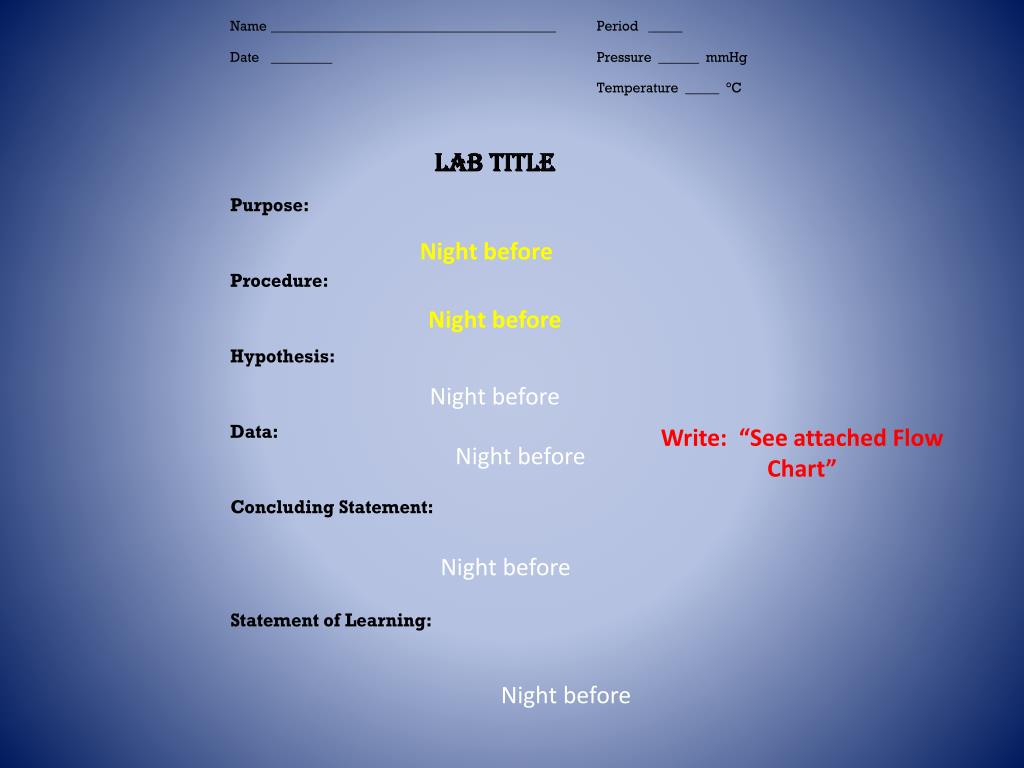 Name ____

Date ____

Period ____

Pressure ____ mmHg

Temperature ____ °C

LAB TITLE

Purpose:

Night before

Procedure:

Night before

Hypothesis:

Night before

Data:

Night before

Write: "See attached Flow Chart"

Concluding Statement:

Night before

Statement of Learning:

Night before